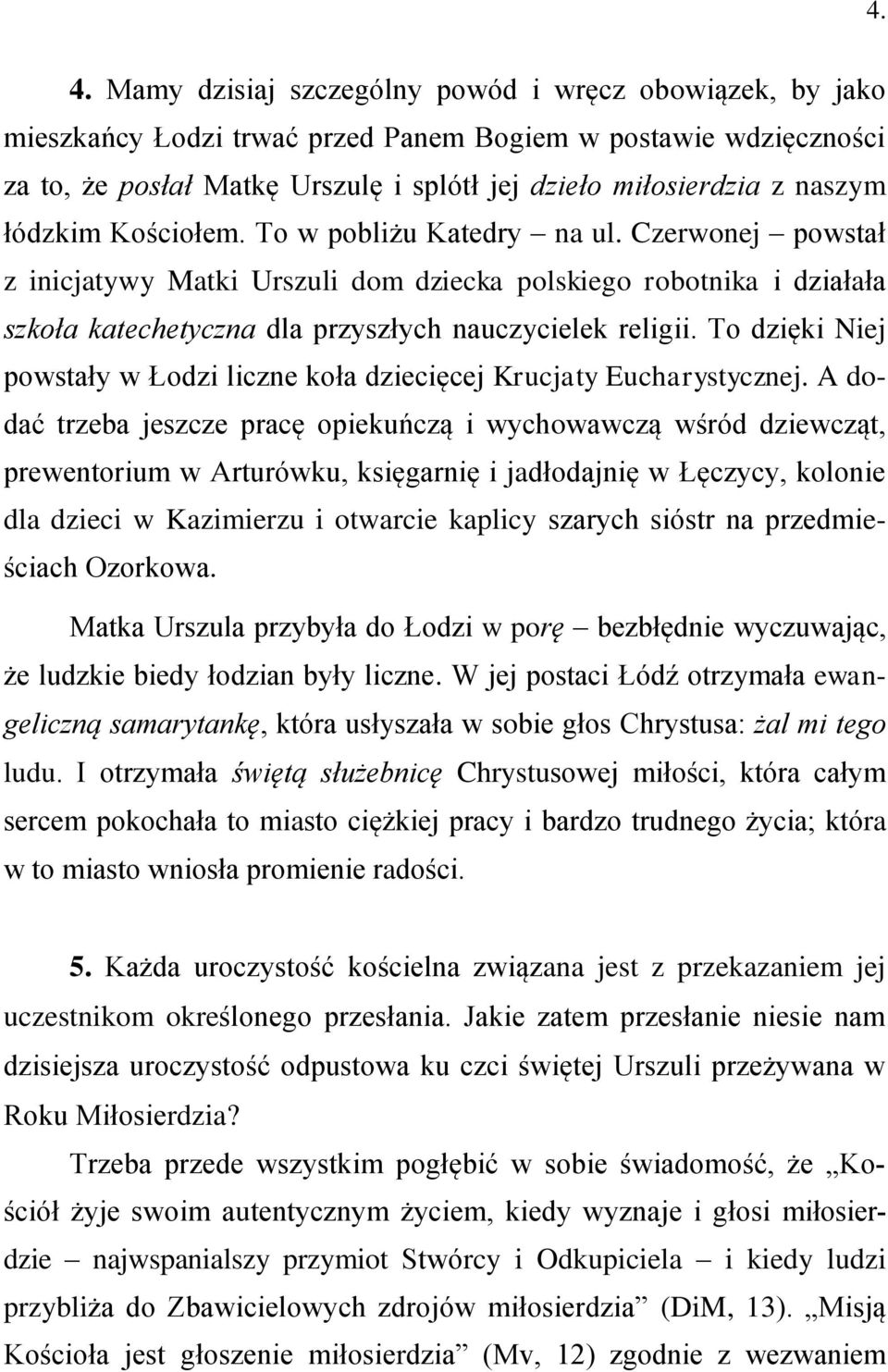 4.

4. Mamy dzisiaj szczególny powód i wręcz obowiązek, by jako mieszkańcy Łodzi trwać przed Panem Bogiem w postawie wdzięczności za to, że posłał Matkę Urszulę i splótł jej dzieło miłosierdzia z naszym łódzkim Kościołem. To w pobliżu Katedry – na ul. Czerwonej – powstał z inicjatywy Matki Urszuli dom dziecka polskiego robotnika i działała szkoła katechetyczna dla przyszłych nauczycielek religii. To dzięki Niej powstały w Łodzi liczne koła dziecięcej Krucjaty Eucharystycznej. A dodać trzeba jeszcze pracę opiekuńczą i wychowawczą wśród dziewcząt, prewentorium w Arturówku, księgarnię i jadłodajnię w Łęczycy, kolonie dla dzieci w Kazimierzu i otwarcie kaplicy szarych sióstr na przedmieściach Ozorkowa.

Matka Urszula przybyła do Łodzi w porę – bezbłędnie wyczuwając, że ludzkie biedy łodzian były liczne. W jej postaci Łódź otrzymała ewangeliczną samarytankę, która usłyszała w sobie głos Chrystusa: żal mi tego ludu. I otrzymała świętą służebnicę Chrystusowej miłości, która całym sercem pokochała to miasto ciężkiej pracy i bardzo trudnego życia; która w to miasto wniosła promienie radości.

5. Każda uroczystość kościelna związana jest z przekazaniem jej uczestnikom określonego przesłania. Jakie zatem przesłanie niesie nam dzisiejsza uroczystość odpustowa ku czci świętej Urszuli przeżywana w Roku Miłosierdzia?

Trzeba przede wszystkim pogłębić w sobie świadomość, że „Kościół żyje swoim autentycznym życiem, kiedy wyznaje i głosi miłosierdzie – najwspanialszy przymiot Stwórcy i Odkupiciela – i kiedy ludzi przybliża do Zbawicielowych zdrojów miłosierdzia” (DiM, 13). „Misją Kościoła jest głoszenie miłosierdzia” (Mv, 12) zgodnie z wezwaniem